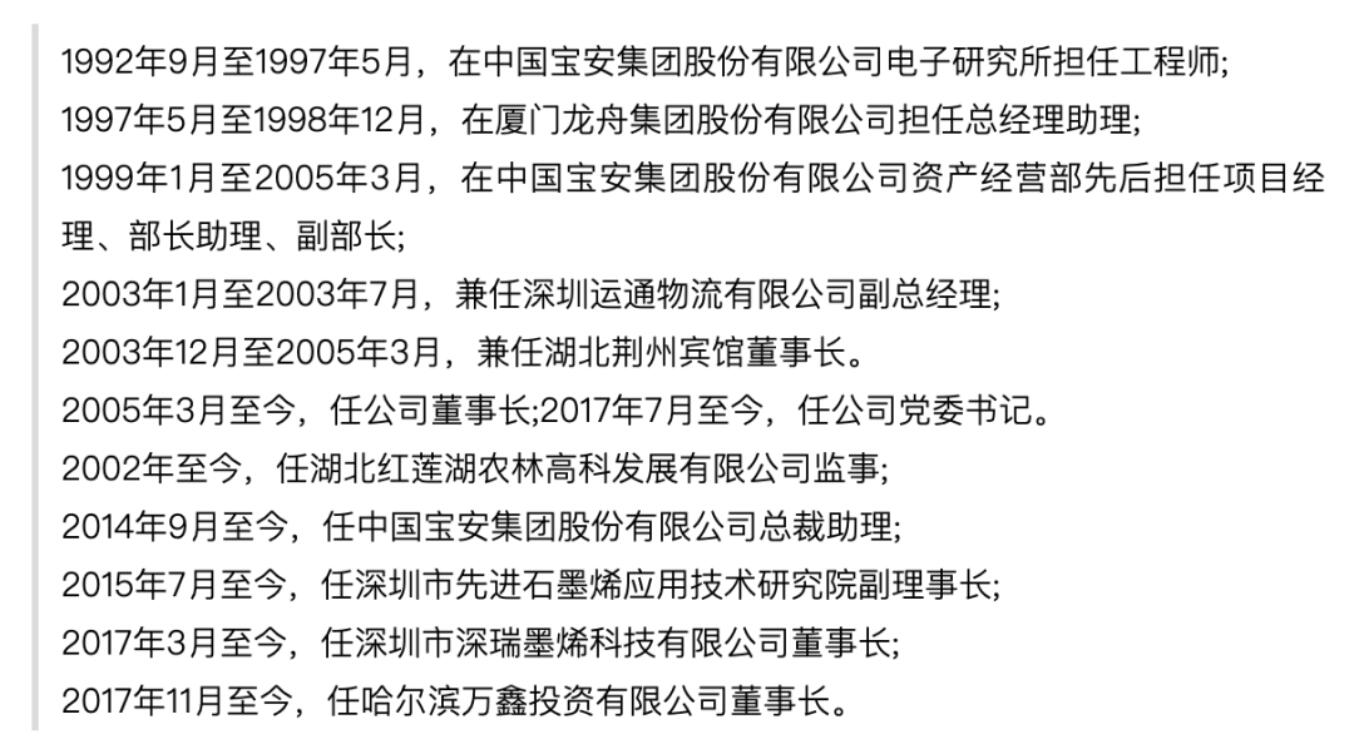 1992年9月至1997年5月，在中国宝安集团股份有限公司电子研究所担任工程师;
1997年5月至1998年12月，在厦门龙舟集团股份有限公司担任总经理助理;
1999年1月至2005年3月，在中国宝安集团股份有限公司资产经营部先后担任项目经理、部长助理、副部长;
2003年1月至2003年7月，兼任深圳运通物流有限公司副总经理;
2003年12月至2005年3月，兼任湖北荆州宾馆董事长。
2005年3月至今，任公司董事长;2017年7月至今，任公司党委书记。
2002年至今，任湖北红莲湖农林高科发展有限公司监事;
2014年9月至今，任中国宝安集团股份有限公司总裁助理;
2015年7月至今，任深圳市先进石墨烯应用技术研究院副理事长;
2017年3月至今，任深圳市深瑞墨烯科技有限公司董事长;
2017年11月至今，任哈尔滨万鑫投资有限公司董事长。